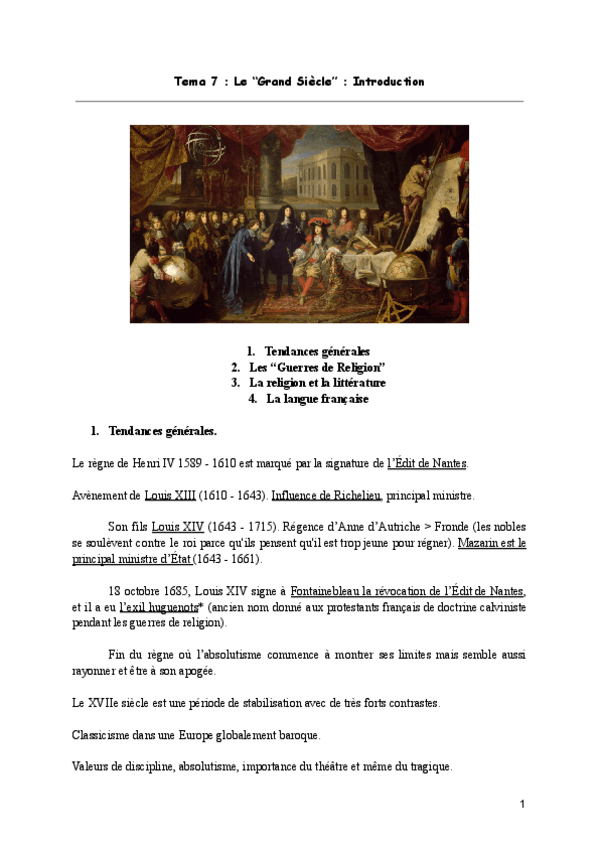 Tema 7 : Le "Grand Siècle" : Introduction

1. Tendances générales
2. Les "Guerres de Religion"
3. La religion et la littérature
4. La langue française

1. Tendances générales.

Le règne de Henri IV 1589 - 1610 est marqué par la signature de l'Édit de Nantes.

Avènement de Louis XIII (1610 - 1643). Influence de Richelieu, principal ministre.

Son fils Louis XIV (1643 - 1715). Régence d'Anne d'Autriche > Fronde (les nobles se soulèvent contre le roi parce qu'ils pensent qu'il est trop jeune pour régner). Mazarin est le principal ministre d'État (1643 - 1661).

18 octobre 1685, Louis XIV signe à Fontainebleau la révocation de l'Édit de Nantes, et il a eu l'exil huguenots* (ancien nom donné aux protestants français de doctrine calviniste pendant les guerres de religion).

Fin du règne où l'absolutisme commence à montrer ses limites mais semble aussi rayonner et être à son apogée.

Le XVIIe siècle est une période de stabilisation avec de très forts contrastes.

Classicisme dans une Europe globalement baroque.

Valeurs de discipline, absolutisme, importance du théâtre et même du tragique.

1